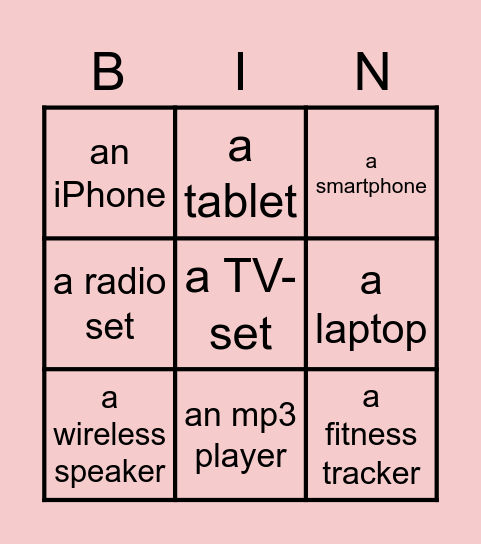 | B | I | N |
|---|---|---|
| an iPhone | a tablet | a smartphone |
| a radio set | a TV-set | a laptop |
| a wireless speaker | an mp3 player | a fitness tracker |